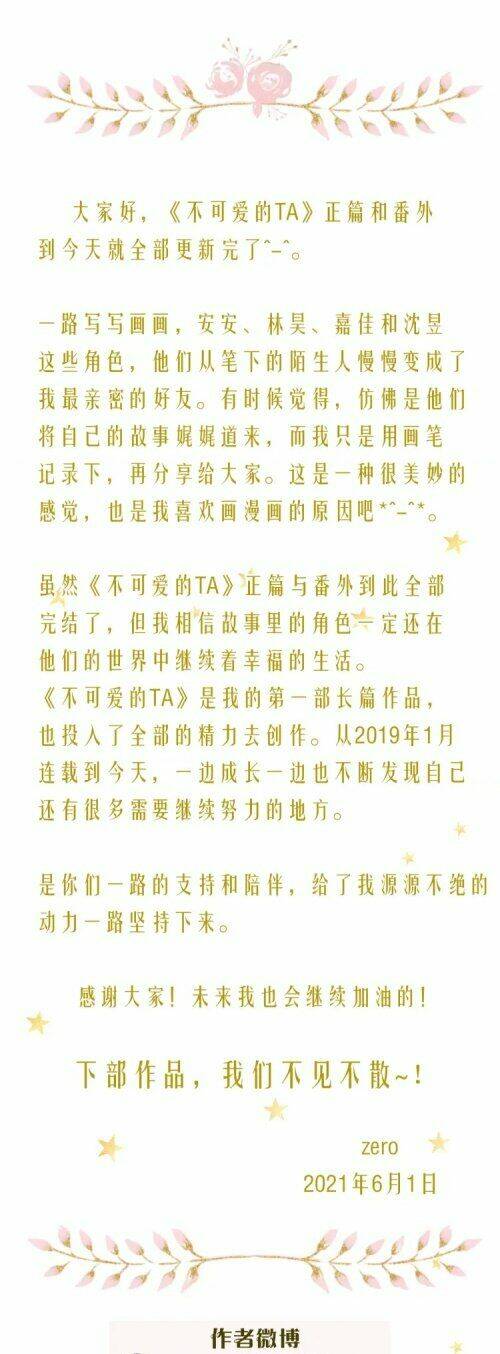 大家好，《不可爱的TA》正篇和番外到今天就全部更新完了^-^。

一路写写画画，安安、林昊、嘉佳和沈昱这些角色，他们从笔下的陌生人慢慢变成了我最亲密的好友。有时候觉得，仿佛是他们将自己的故事娓娓道来，而我只是用画笔记录下，再分享给大家。这是一种很美妙的感觉，也是我喜欢画漫画的原因吧*^-^*。

虽然《不可爱的TA》正篇与番外到此全部完结了，但我相信故事里的角色一定还在他们的世界中继续着幸福的生活。
《不可爱的TA》是我的第一部长篇作品，也投入了全部的精力去创作。从2019年1月连载到今天，一边成长一边也不断发现自己还有很多需要继续努力的地方。

是你们一路的支持和陪伴，给了我源源不绝的动力一路坚持下来。

感谢大家！未来我也会继续加油的！

下部作品，我们不见不散~！

zero
2021年6月1日

作者微博